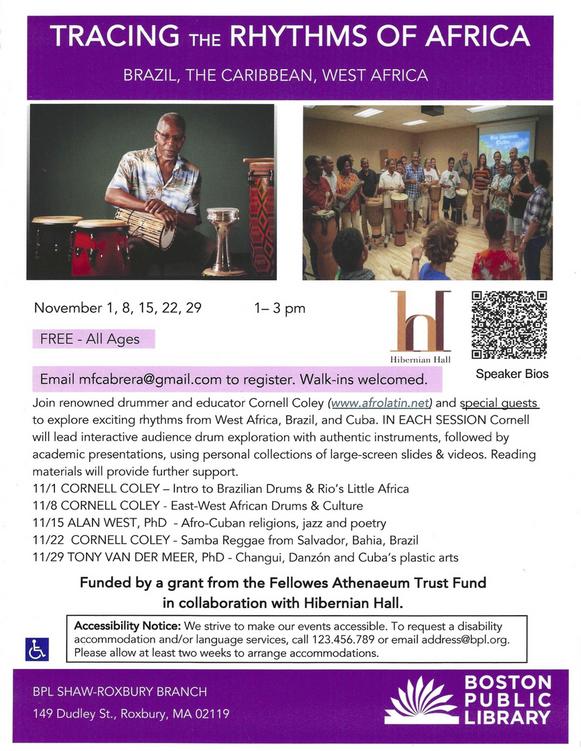 TRACING THE RHYTHMS OF AFRICA

BRAZIL, THE CARIBBEAN, WEST AFRICA

November 1, 8, 15, 22, 29 1– 3 pm

FREE - All Ages

Hibernian Hall

Speaker Bios

Email mfcabrera@gmail.com to register. Walk-ins welcomed.

Join renowned drummer and educator Cornell Coley (www.afrolatin.net) and special guests to explore exciting rhythms from West Africa, Brazil, and Cuba. IN EACH SESSION Cornell will lead interactive audience drum exploration with authentic instruments, followed by academic presentations, using personal collections of large-screen slides & videos. Reading materials will provide further support.

11/1 CORNELL COLEY – Intro to Brazilian Drums & Rio's Little Africa
11/8 CORNELL COLEY - East-West African Drums & Culture
11/15 ALAN WEST, PhD - Afro-Cuban religions, jazz and poetry
11/22 CORNELL COLEY - Samba Reggae from Salvador, Bahia, Brazil
11/29 TONY VAN DER MEER, PhD - Changui, Danzón and Cuba's plastic arts

Funded by a grant from the Fellowes Athenaeum Trust Fund in collaboration with Hibernian Hall.

Accessibility Notice: We strive to make our events accessible. To request a disability accommodation and/or language services, call 123.456.789 or email address@bpl.org. Please allow at least two weeks to arrange accommodations.

BPL SHAW-ROXBURY BRANCH
149 Dudley St., Roxbury, MA 02119

BOSTON PUBLIC LIBRARY